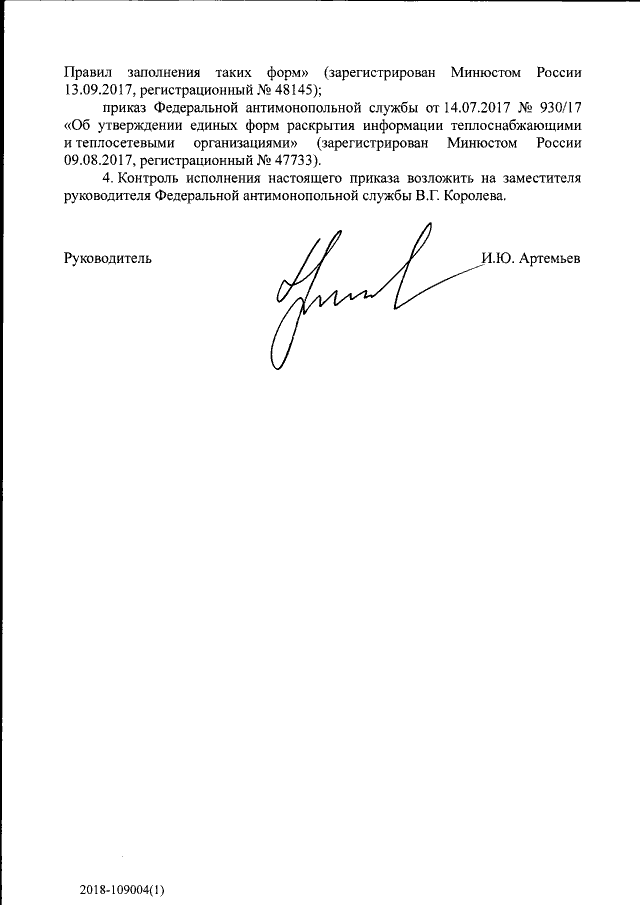 Правил заполнения таких форм» (зарегистрирован Минюстом России 13.09.2017, регистрационный № 48145);

приказ Федеральной антимонопольной службы от 14.07.2017 № 930/17 «Об утверждении единых форм раскрытия информации теплоснабжающими и теплосетевыми организациями» (зарегистрирован Минюстом России 09.08.2017, регистрационный № 47733).

4. Контроль исполнения настоящего приказа возложить на заместителя руководителя Федеральной антимонопольной службы В.Г. Королева.

Руководитель И.Ю. Артемьев

2018-109004(1)